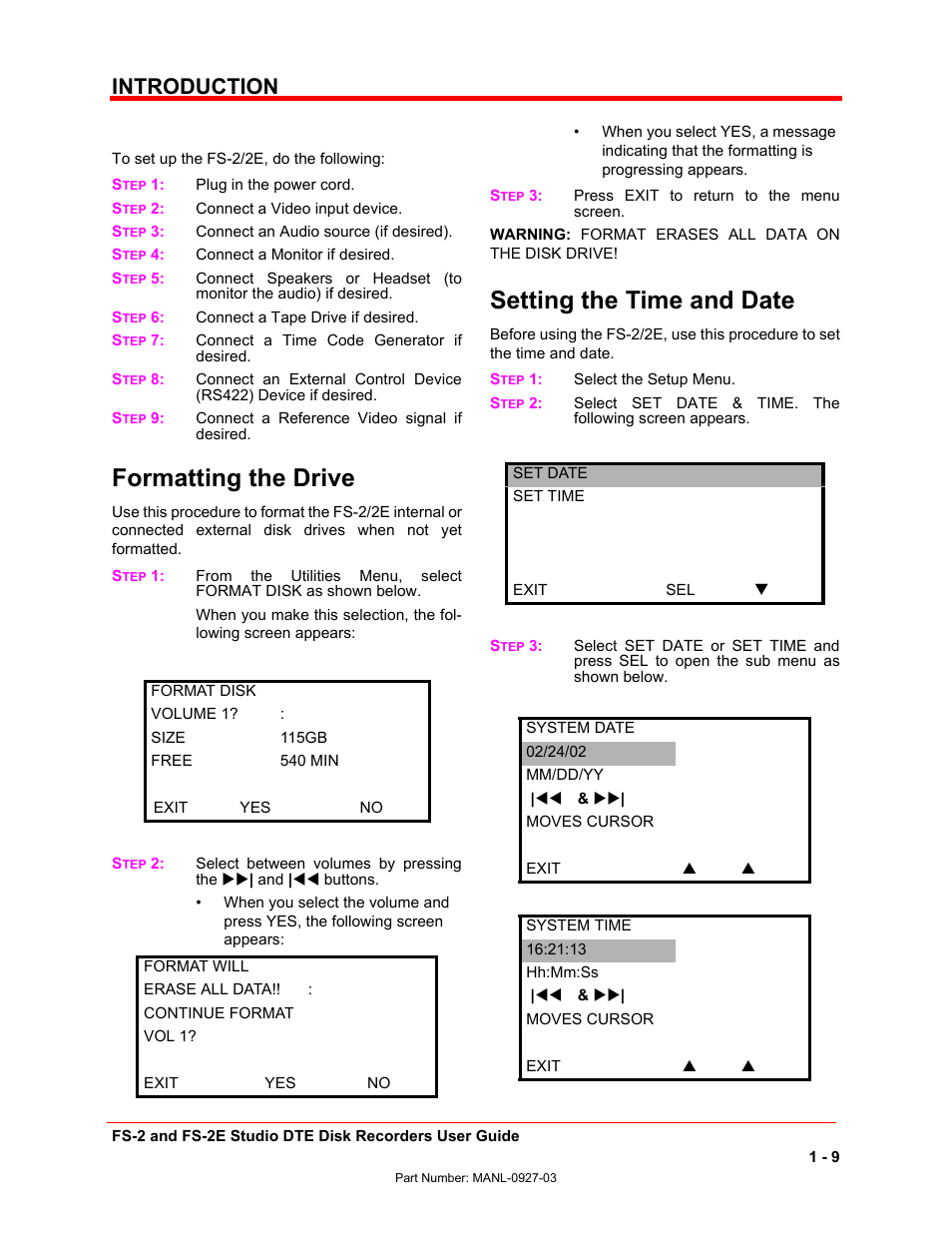 INTRODUCTION

To set up the FS-2/2E, do the following:

STEP 1: Plug in the power cord.

STEP 2: Connect a Video input device.

STEP 3: Connect an Audio source (if desired).

STEP 4: Connect a Monitor if desired.

STEP 5: Connect Speakers or Headset (to monitor the audio) if desired.

STEP 6: Connect a Tape Drive if desired.

STEP 7: Connect a Time Code Generator if desired.

STEP 8: Connect an External Control Device (RS422) Device if desired.

STEP 9: Connect a Reference Video signal if desired.

Formatting the Drive

Use this procedure to format the FS-2/2E internal or connected external disk drives when not yet formatted.

STEP 1: From the Utilities Menu, select FORMAT DISK as shown below.

When you make this selection, the following screen appears:

FORMAT DISK
VOLUME 1? :
SIZE 115GB
FREE 540 MIN
EXIT YES NO

STEP 2: Select between volumes by pressing the ▶▶| and |◀◀ buttons.

• When you select the volume and press YES, the following screen appears:

FORMAT WILL
ERASE ALL DATA!! :
CONTINUE FORMAT
VOL 1?
EXIT YES NO

• When you select YES, a message indicating that the formatting is progressing appears.

STEP 3: Press EXIT to return to the menu screen.

WARNING: FORMAT ERASES ALL DATA ON THE DISK DRIVE!

Setting the Time and Date

Before using the FS-2/2E, use this procedure to set the time and date.

STEP 1: Select the Setup Menu.

STEP 2: Select SET DATE & TIME. The following screen appears.

SET DATE
SET TIME
EXIT SEL ▼

STEP 3: Select SET DATE or SET TIME and press SEL to open the sub menu as shown below.

SYSTEM DATE
02/24/02
MM/DD/YY
|◀◀ & ▶▶|
MOVES CURSOR
EXIT ▲ ▲

SYSTEM TIME
16:21:13
Hh:Mm:Ss
|◀◀ & ▶▶|
MOVES CURSOR
EXIT ▲ ▲

FS-2 and FS-2E Studio DTE Disk Recorders User Guide

1 - 9

Part Number: MANL-0927-03